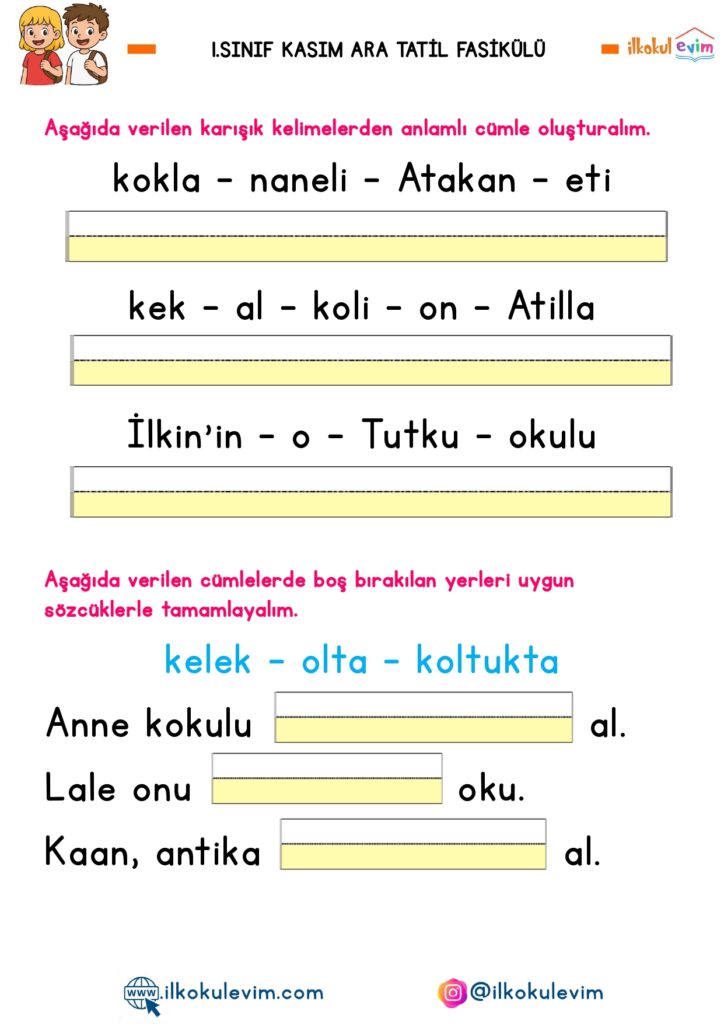 1.SINIF KASIM ARA TATİL FASİKÜLÜ

ilkokul evim

Aşağıda verilen karışık kelimelerden anlamlı cümle oluşturalım.

kokla - naneli - Atakan - eti

kek - al - koli - on - Atilla

İlkin'in - o - Tutku - okulu

Aşağıda verilen cümlelerde boş bırakılan yerleri uygun sözcüklerle tamamlayalım.

kelek - olta - koltukta

Anne kokulu al.

Lale onu oku.

Kaan, antika al.

www.ilkokulevim.com

@ilkokulevim